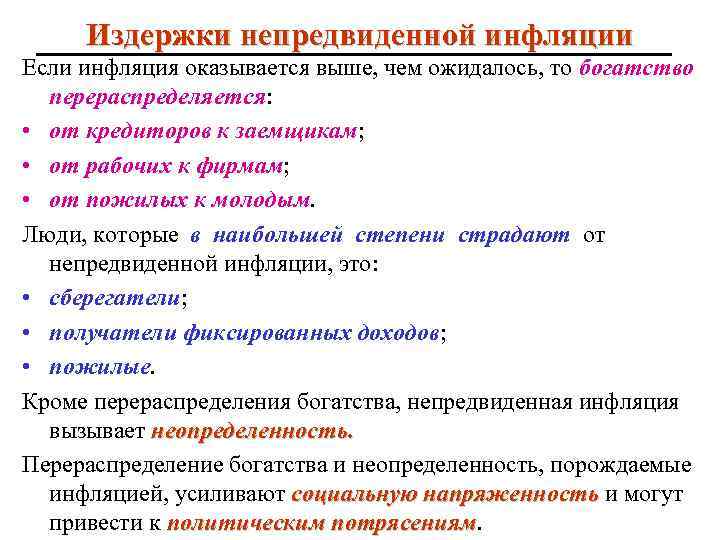 Издержки непредвиденной инфляции

Если инфляция оказывается выше, чем ожидалось, то богатство перераспределяется:
• от кредиторов к заемщикам;
• от рабочих к фирмам;
• от пожилых к молодым.

Люди, которые в наибольшей степени страдают от непредвиденной инфляции, это:
• сберегатели;
• получатели фиксированных доходов;
• пожилые.

Кроме перераспределения богатства, непредвиденная инфляция вызывает неопределенность.

Перераспределение богатства и неопределенность, порождаемые инфляцией, усиливают социальную напряженность и могут привести к политическим потрясениям.